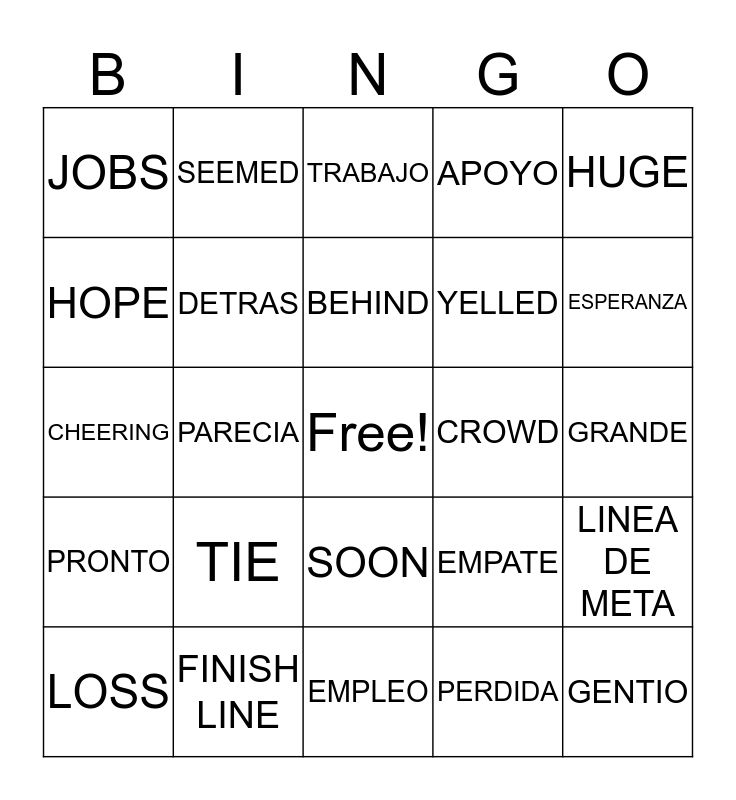 | B | I | N | G | O |
|---|---|---|---|---|
| JOBS | SEEMED | TRABAJO | APOYO | HUGE |
| HOPE | DETRAS | BEHIND | YELLED | ESPERANZA |
| CHEERING | PARECIA | Free! | CROWD | GRANDE |
| PRONTO | TIE | SOON | EMPATE | LINEA DE META |
| LOSS | FINISH LINE | EMPLEO | PERDIDA | GENTIO |